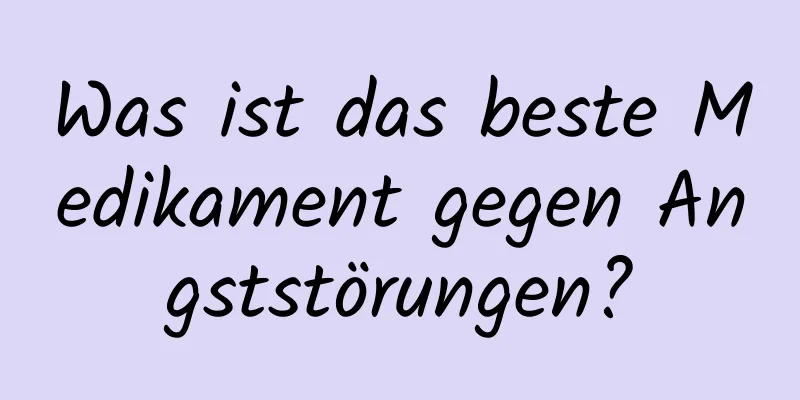 Was ist das beste Medikament gegen Angststörungen?